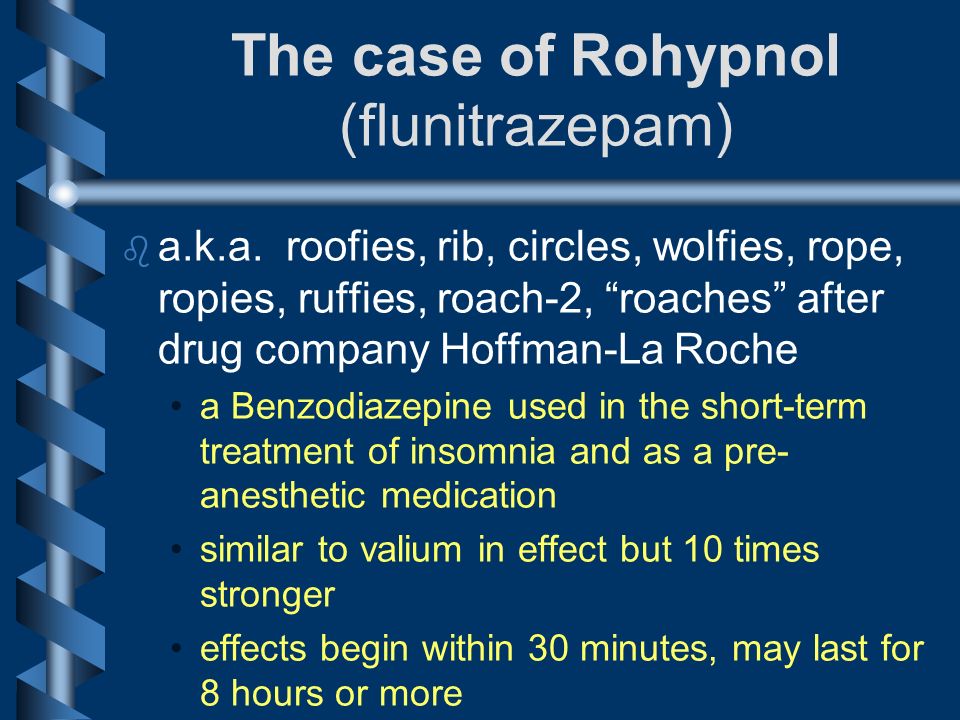 The case of Rohypnol
(flunitrazepam)

a.k.a. roofies, rib, circles, wolfies, rope, ropies, ruffies, roach-2, “roaches” after drug company Hoffman-La Roche

• a Benzodiazepine used in the short-term treatment of insomnia and as a pre-anesthetic medication
• similar to valium in effect but 10 times stronger
• effects begin within 30 minutes, may last for 8 hours or more